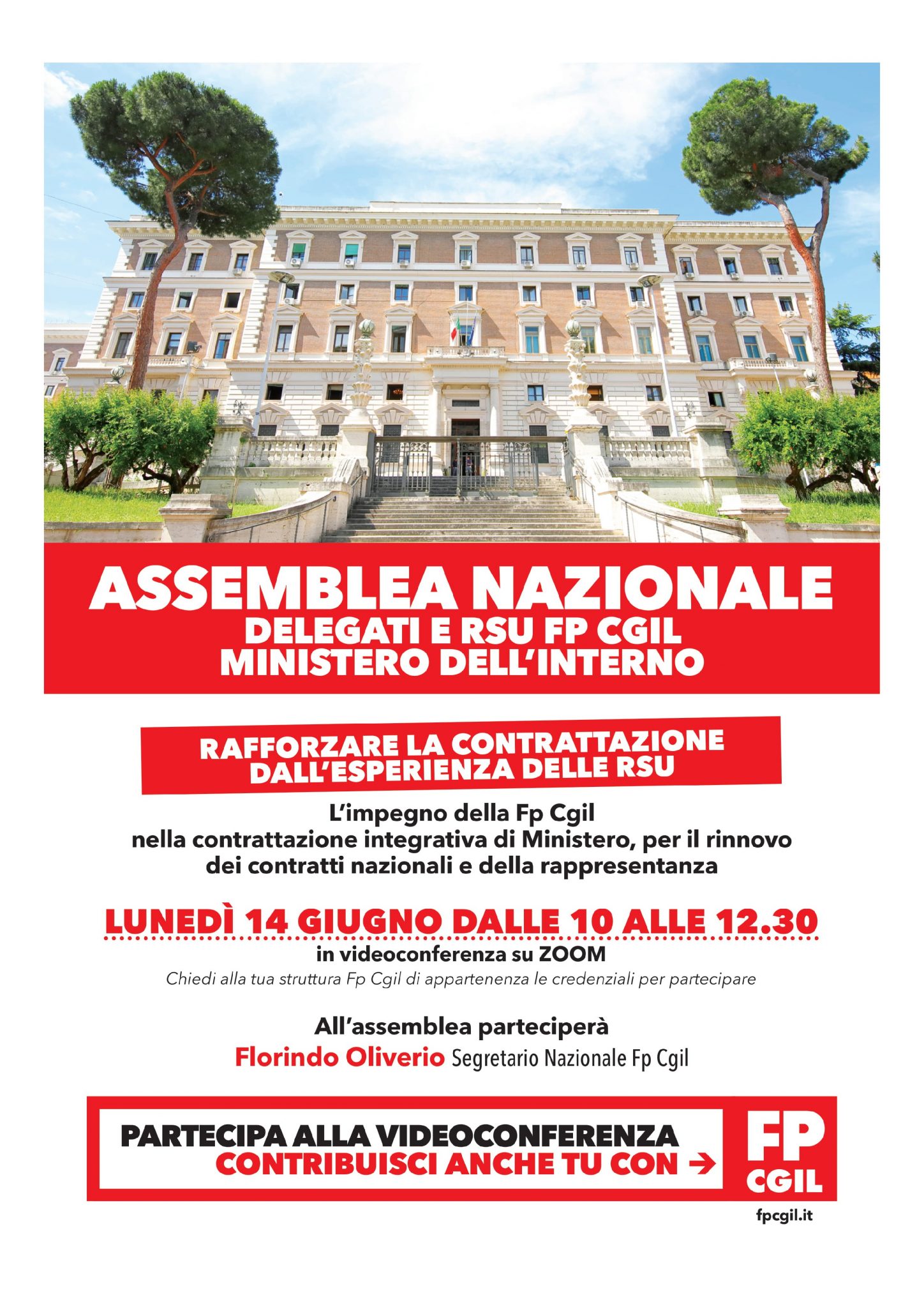 ASSEMBLEA NAZIONALE
DELEGATI E RSU FP CGIL
MINISTERO DELL'INTERNO

RAFFORZARE LA CONTRATTAZIONE
DALL'ESPERIENZA DELLE RSU

L'impegno della Fp Cgil
nella contrattazione integrativa di Ministero, per il rinnovo dei contratti nazionali e della rappresentanza

LUNEDÌ 14 GIUGNO DALLE 10 ALLE 12.30
in videoconferenza su ZOOM
Chiedi alla tua struttura Fp Cgil di appartenenza le credenziali per partecipare

All'assemblea parteciperà
Florindo Oliverio Segretario Nazionale Fp Cgil

PARTECIPA ALLA VIDEOCONFERENZA
CONTRIBUISCI ANCHE TU CON →

FP
CGIL

fpcgil.it